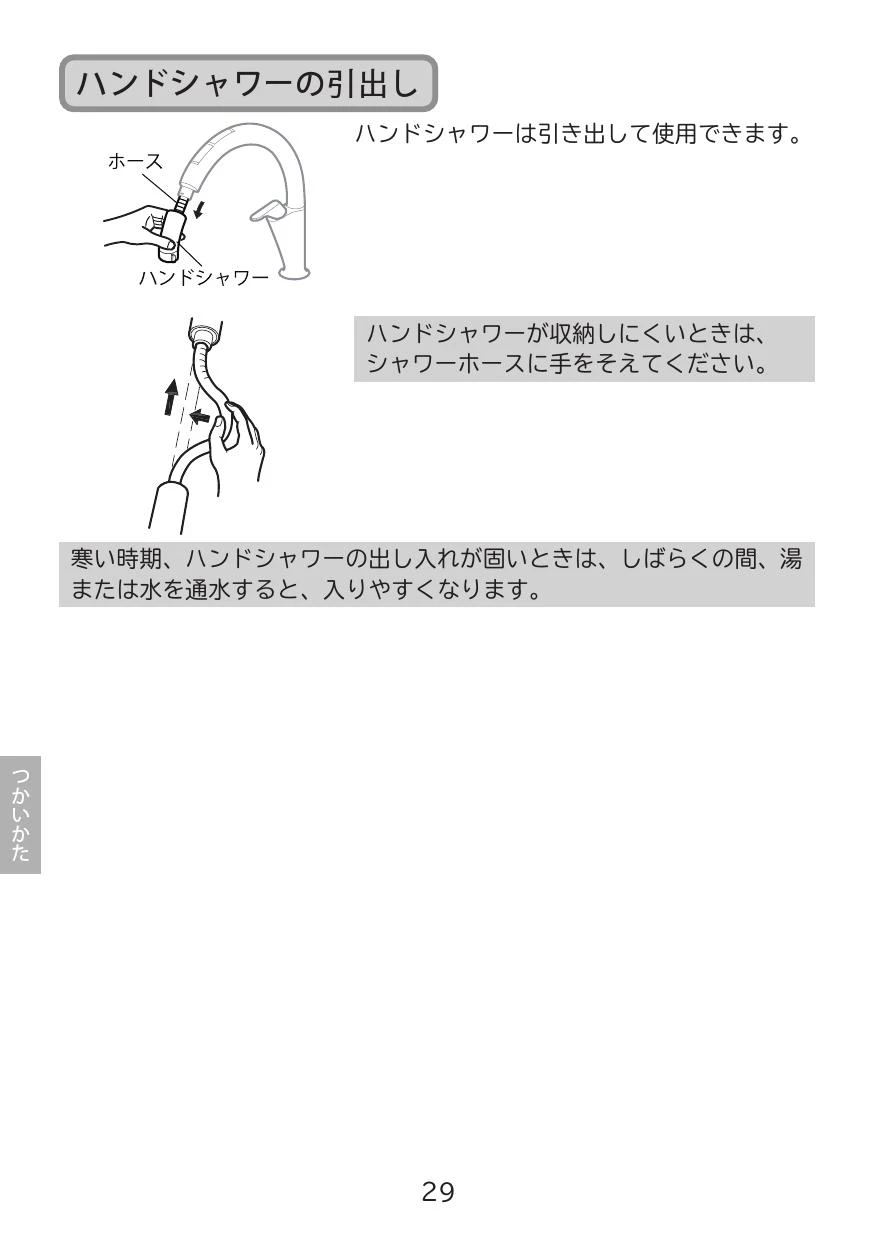 ハンドシャワーの引出し

ホース

ハンドシャワー

ハンドシャワーは引き出して使用できます。

ハンドシャワーが収納しにくいときは、シャワーホースに手をそえてください。

寒い時期、ハンドシャワーの出し入れが固いときは、しばらくの間、湯または水を通水すると、入りやすくなります。

つかいかた

29